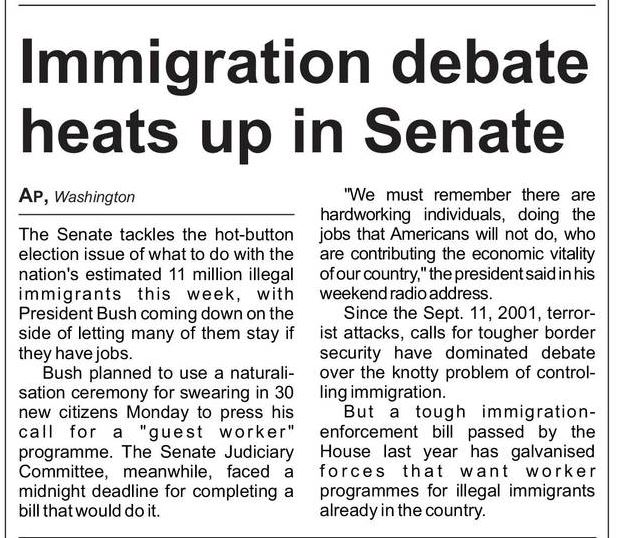 Immigration debate heats up in Senate

AP, Washington

The Senate tackles the hot-button election issue of what to do with the nation's estimated 11 million illegal immigrants this week, with President Bush coming down on the side of letting many of them stay if they have jobs.

Bush planned to use a naturalisation ceremony for swearing in 30 new citizens Monday to press his call for a "guest worker" programme. The Senate Judiciary Committee, meanwhile, faced a midnight deadline for completing a bill that would do it.

"We must remember there are hardworking individuals, doing the jobs that Americans will not do, who are contributing the economic vitality of our country," the president said in his weekend radio address.

Since the Sept. 11, 2001, terrorist attacks, calls for tougher border security have dominated debate over the knotty problem of controlling immigration.

But a tough immigration-enforcement bill passed by the House last year has galvanised forces that want worker programmes for illegal immigrants already in the country.